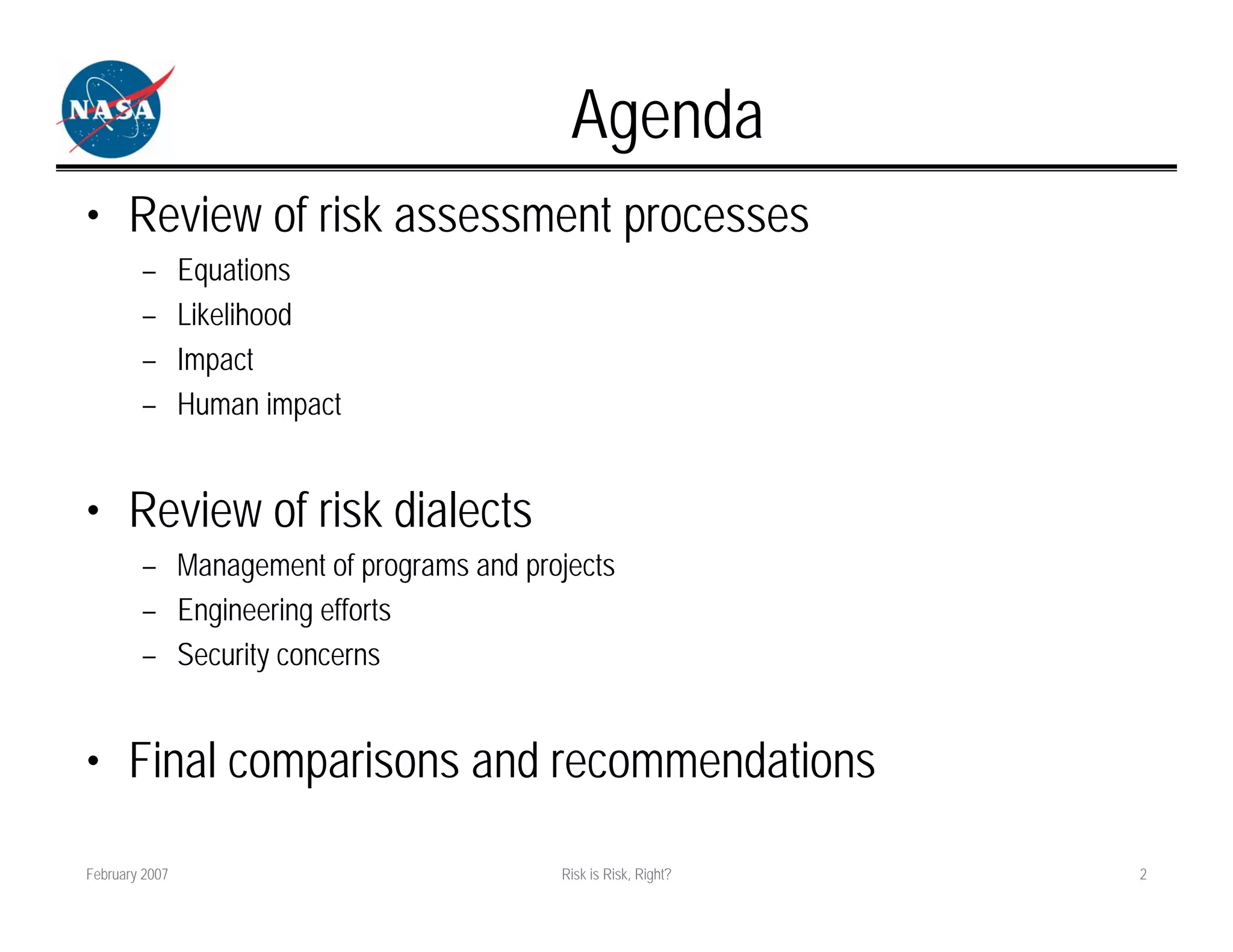 NASA

Agenda

• Review of risk assessment processes
  – Equations
  – Likelihood
  – Impact
  – Human impact

• Review of risk dialects
  – Management of programs and projects
  – Engineering efforts
  – Security concerns

• Final comparisons and recommendations

February 2007

Risk is Risk, Right?

2